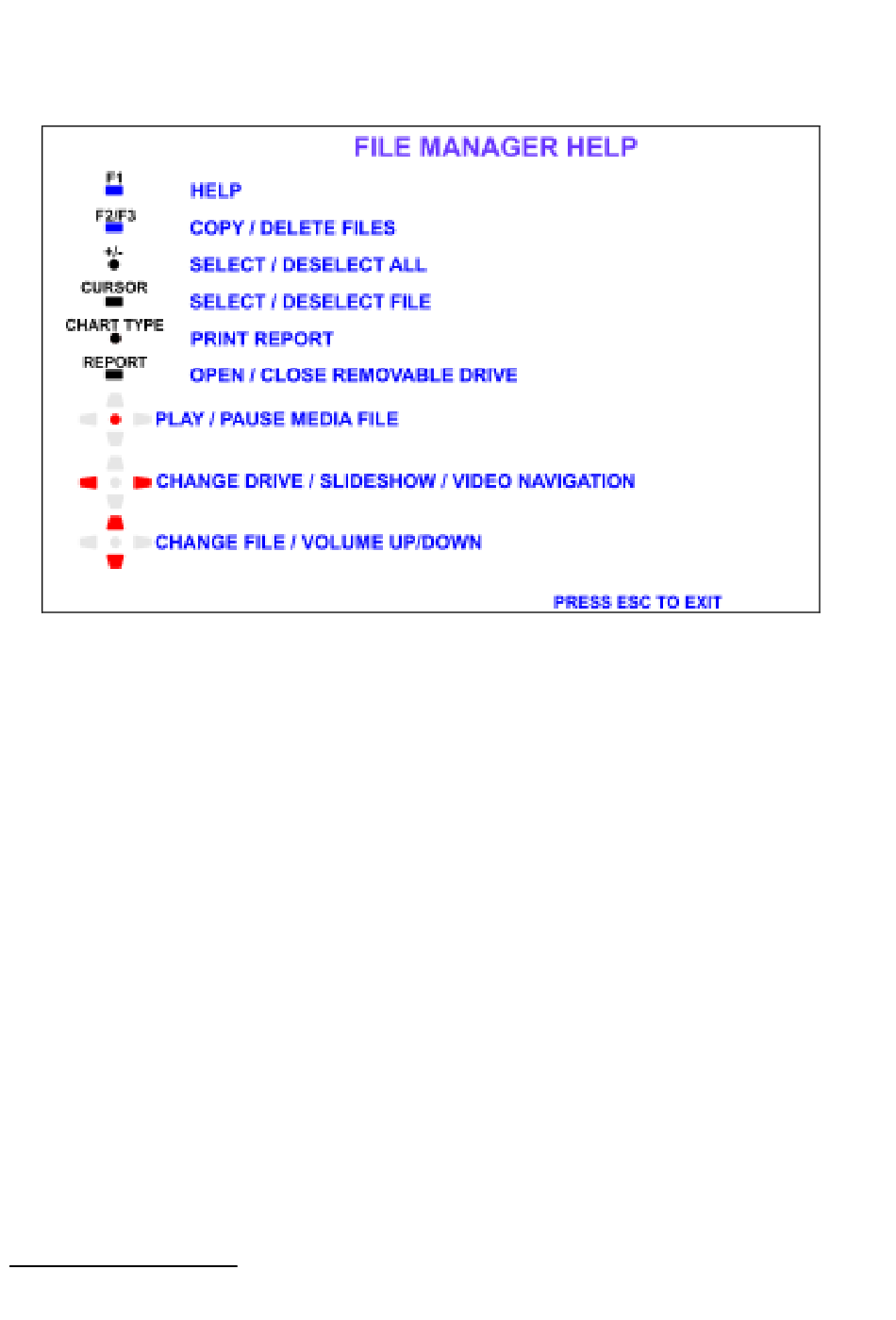 FILE MANAGER HELP

F1 HELP

F2/F3 COPY / DELETE FILES

+/- SELECT / DESELECT ALL

CURSOR SELECT / DESELECT FILE

CHART TYPE PRINT REPORT

REPORT OPEN / CLOSE REMOVABLE DRIVE

PLAY / PAUSE MEDIA FILE

CHANGE DRIVE / SLIDESHOW / VIDEO NAVIGATION

CHANGE FILE / VOLUME UP/DOWN

PRESS ESC TO EXIT